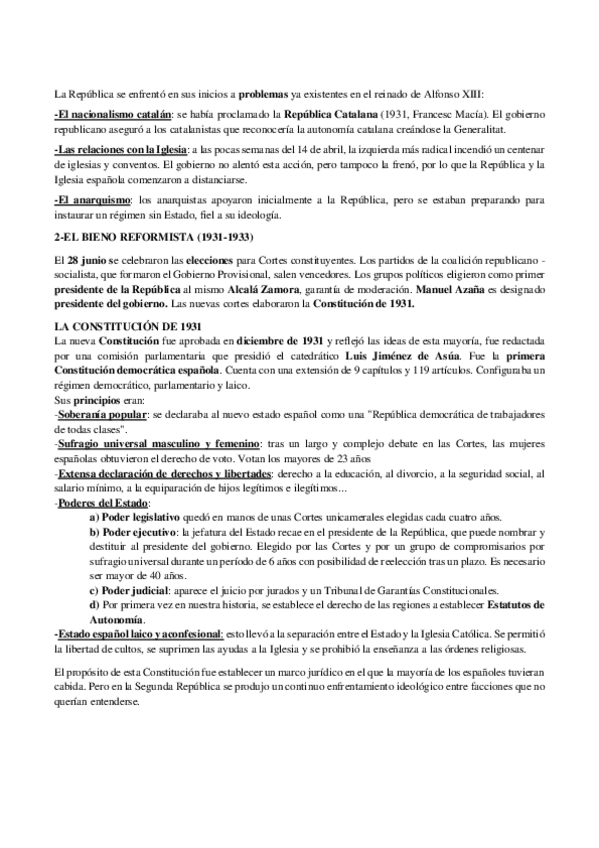 La República se enfrentó en sus inicios a problemas ya existentes en el reinado de Alfonso XIII:

-El nacionalismo catalán: se había proclamado la República Catalana (1931, Francesc Macía). El gobierno republicano aseguró a los catalanistas que reconocería la autonomía catalana creándose la Generalitat.

-Las relaciones con la Iglesia: a las pocas semanas del 14 de abril, la izquierda más radical incendió un centenar de iglesias y conventos. El gobierno no alentó esta acción, pero tampoco la frenó, por lo que la República y la Iglesia española comenzaron a distanciarse.

-El anarquismo: los anarquistas apoyaron inicialmente a la República, pero se estaban preparando para instaurar un régimen sin Estado, fiel a su ideología.

2-EL BIENO REFORMISTA (1931-1933)

El 28 junio se celebraron las elecciones para Cortes constituyentes. Los partidos de la coalición republicano - socialista, que formaron el Gobierno Provisional, salen vencedores. Los grupos políticos eligieron como primer presidente de la República al mismo Alcalá Zamora, garantía de moderación. Manuel Azaña es designado presidente del gobierno. Las nuevas cortes elaboraron la Constitución de 1931.

LA CONSTITUCIÓN DE 1931
La nueva Constitución fue aprobada en diciembre de 1931 y reflejó las ideas de esta mayoría, fue redactada por una comisión parlamentaria que presidió el catedrático Luis Jiménez de Asúa. Fue la primera Constitución democrática española. Cuenta con una extensión de 9 capítulos y 119 artículos. Configuraba un régimen democrático, parlamentario y laico.
Sus principios eran:
-Soberanía popular: se declaraba al nuevo estado español como una "República democrática de trabajadores de todas clases".
-Sufragio universal masculino y femenino: tras un largo y complejo debate en las Cortes, las mujeres españolas obtuvieron el derecho de voto. Votan los mayores de 23 años
-Extensa declaración de derechos y libertades: derecho a la educación, al divorcio, a la seguridad social, al salario mínimo, a la equiparación de hijos legítimos e ilegítimos...
-Poderes del Estado:
a) Poder legislativo quedó en manos de unas Cortes unicamerales elegidas cada cuatro años.
b) Poder ejecutivo: la jefatura del Estado recae en el presidente de la República, que puede nombrar y destituir al presidente del gobierno. Elegido por las Cortes y por un grupo de compromisarios por sufragio universal durante un período de 6 años con posibilidad de reelección tras un plazo. Es necesario ser mayor de 40 años.
c) Poder judicial: aparece el juicio por jurados y un Tribunal de Garantías Constitucionales.
d) Por primera vez en nuestra historia, se establece el derecho de las regiones a establecer Estatutos de Autonomía.
-Estado español laico y aconfesional: esto llevó a la separación entre el Estado y la Iglesia Católica. Se permitió la libertad de cultos, se suprimen las ayudas a la Iglesia y se prohibió la enseñanza a las órdenes religiosas.

El propósito de esta Constitución fue establecer un marco jurídico en el que la mayoría de los españoles tuvieran cabida. Pero en la Segunda República se produjo un continuo enfrentamiento ideológico entre facciones que no querían entenderse.